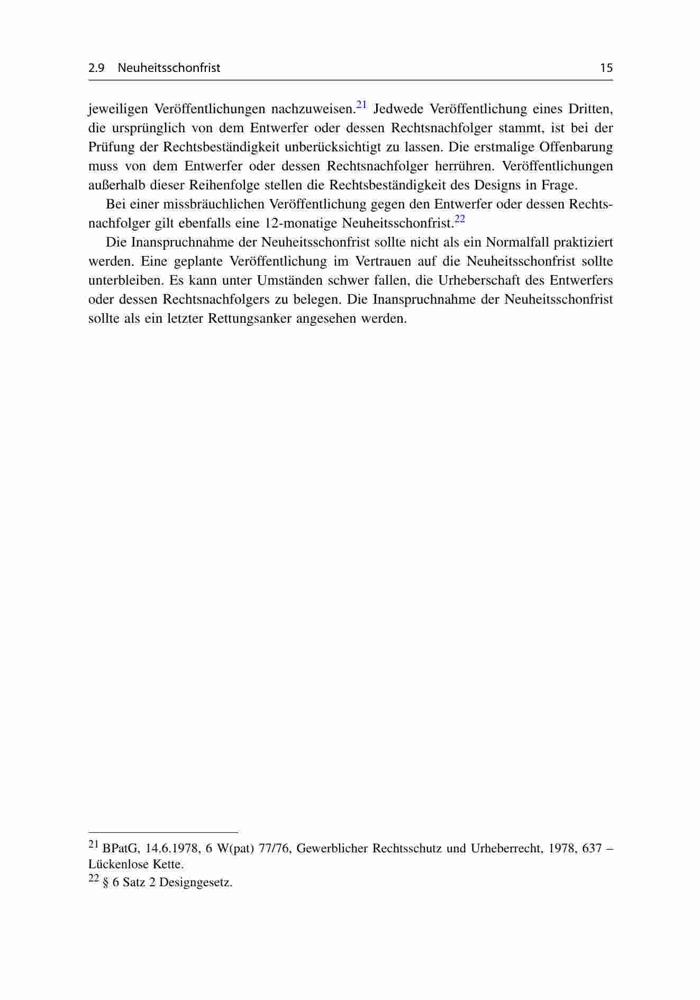 2.9 Neuheitsschonfrist 15

jeweiligen Veröffentlichungen nachzuweisen.$^{21}$ Jedwede Veröffentlichung eines Dritten, die ursprünglich von dem Entwerfer oder dessen Rechtsnachfolger stammt, ist bei der Prüfung der Rechtsbeständigkeit unberücksichtigt zu lassen. Die erstmalige Offenbarung muss von dem Entwerfer oder dessen Rechtsnachfolger herrühren. Veröffentlichungen außerhalb dieser Reihenfolge stellen die Rechtsbeständigkeit des Designs in Frage.

Bei einer missbräuchlichen Veröffentlichung gegen den Entwerfer oder dessen Rechtsnachfolger gilt ebenfalls eine 12-monatige Neuheitsschonfrist.$^{22}$

Die Inanspruchnahme der Neuheitsschonfrist sollte nicht als ein Normalfall praktiziert werden. Eine geplante Veröffentlichung im Vertrauen auf die Neuheitsschonfrist sollte unterbleiben. Es kann unter Umständen schwer fallen, die Urheberschaft des Entwerfers oder dessen Rechtsnachfolgers zu belegen. Die Inanspruchnahme der Neuheitsschonfrist sollte als ein letzter Rettungsanker angesehen werden.

$^{21}$ BPatG, 14.6.1978, 6 W(pat) 77/76, Gewerblicher Rechtsschutz und Urheberrecht, 1978, 637 – Lückenlose Kette.
$^{22}$ § 6 Satz 2 Designgesetz.